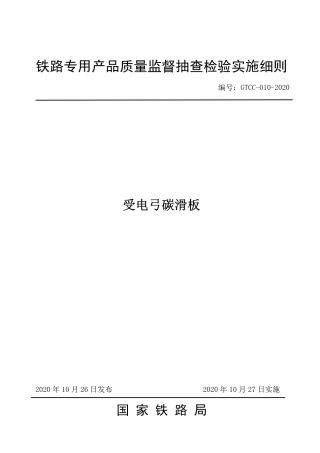 铁路专用产品质量监督抽查检验实施细则

编号：GTCC-010-2020

受电弓碳滑板

2020 年 10 月 26 日发布

2020 年 10 月 27 日实施

国 家 铁 路 局